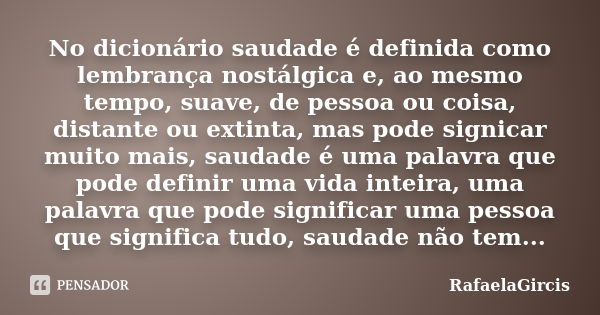 No dicionário saudade é definida como lembrança nostálgica e, ao mesmo tempo, suave, de pessoa ou coisa, distante ou extinta, mas pode signicar muito mais, saudade é uma palavra que pode definir uma vida inteira, uma palavra que pode significar uma pessoa que significa tudo, saudade não tem...

PENSADOR

RafaelaGircis